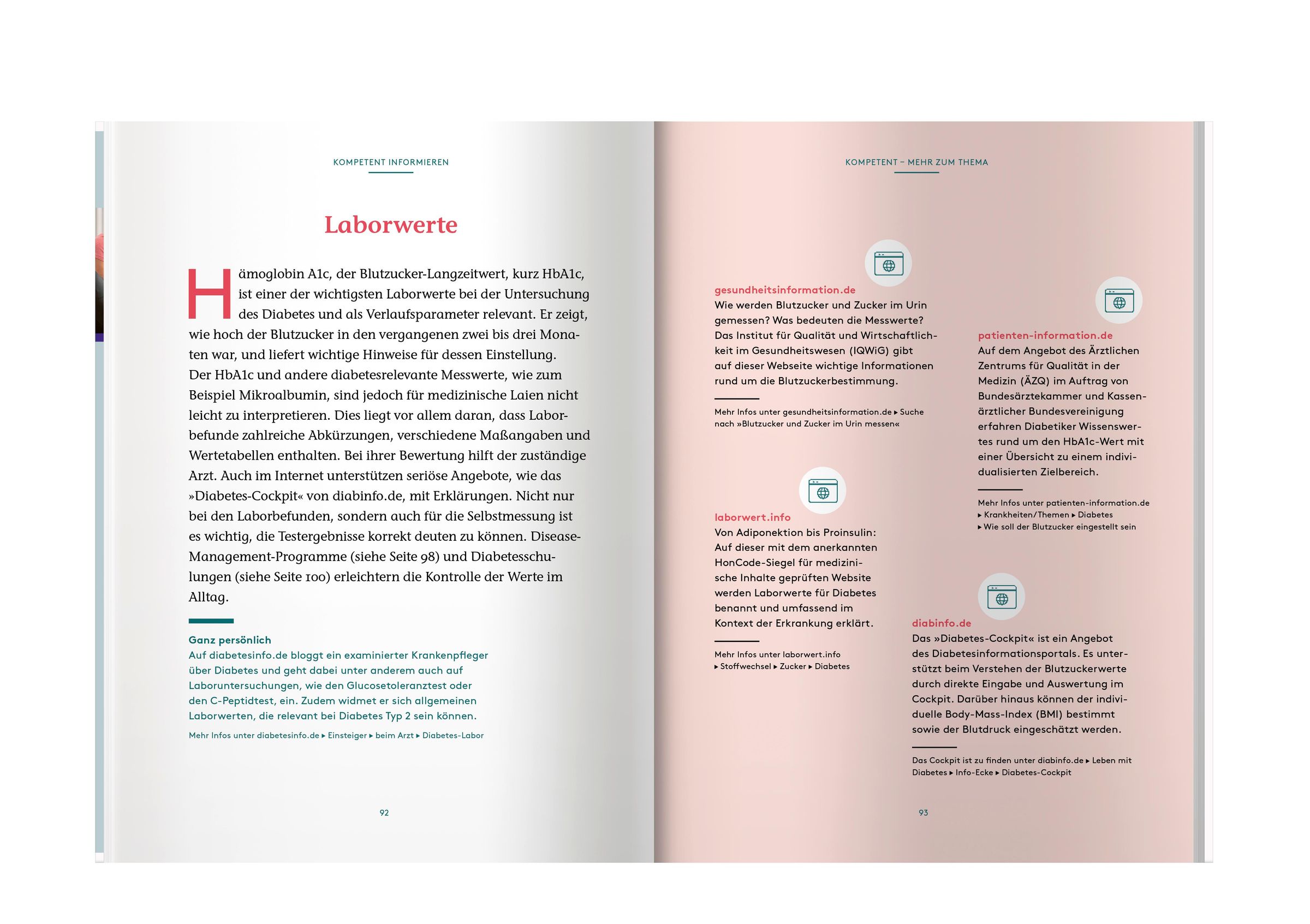 KOMPETENT INFORMIEREN

Laborwerte

Hämoglobin A1c, der Blutzucker-Langzeitwert, kurz HbA1c, ist einer der wichtigsten Laborwerte bei der Untersuchung des Diabetes und als Verlaufsparameter relevant. Er zeigt, wie hoch der Blutzucker in den vergangenen zwei bis drei Monaten war, und liefert wichtige Hinweise für dessen Einstellung. Der HbA1c und andere diabetesrelevante Messwerte, wie zum Beispiel Mikroalbumin, sind jedoch für medizinische Laien nicht leicht zu interpretieren. Dies liegt vor allem daran, dass Laborbefunde zahlreiche Abkürzungen, verschiedene Maßangaben und Wertetabellen enthalten. Bei ihrer Bewertung hilft der zuständige Arzt. Auch im Internet unterstützen seriöse Angebote, wie das »Diabetes-Cockpit« von diabinfo.de, mit Erklärungen. Nicht nur bei den Laborbefunden, sondern auch für die Selbstmessung ist es wichtig, die Testergebnisse korrekt deuten zu können. Disease-Management-Programme (siehe Seite 98) und Diabetesschulungen (siehe Seite 100) erleichtern die Kontrolle der Werte im Alltag.

Ganz persönlich
Auf diabetesinfo.de bloggt ein examinierter Krankenpfleger über Diabetes und geht dabei unter anderem auch auf Laboruntersuchungen, wie den Glucosetoleranztest oder den C-Peptidtest, ein. Zudem widmet er sich allgemeinen Laborwerten, die relevant bei Diabetes Typ 2 sein können.

Mehr Infos unter diabetesinfo.de ▸ Einsteiger ▸ beim Arzt ▸ Diabetes-Labor

92

KOMPETENT – MEHR ZUM THEMA

gesundheitsinformation.de
Wie werden Blutzucker und Zucker im Urin gemessen? Was bedeuten die Messwerte? Das Institut für Qualität und Wirtschaftlichkeit im Gesundheitswesen (IQWiG) gibt auf dieser Webseite wichtige Informationen rund um die Blutzuckerbestimmung.

Mehr Infos unter gesundheitsinformation.de ▸ Suche nach »Blutzucker und Zucker im Urin messen«

laborwert.info
Von Adiponektion bis Proinsulin: Auf dieser mit dem anerkannten HonCode-Siegel für medizinische Inhalte geprüften Website werden Laborwerte für Diabetes benannt und umfassend im Kontext der Erkrankung erklärt.

Mehr Infos unter laborwert.info ▸ Stoffwechsel ▸ Zucker ▸ Diabetes

patienten-information.de
Auf dem Angebot des Ärztlichen Zentrums für Qualität in der Medizin (ÄZQ) im Auftrag von Bundesärztekammer und Kassenärztlicher Bundesvereinigung erfahren Diabetiker Wissenswertes rund um den HbA1c-Wert mit einer Übersicht zu einem individualisierten Zielbereich.

Mehr Infos unter patienten-information.de ▸ Krankheiten/Themen ▸ Diabetes ▸ Wie soll der Blutzucker eingestellt sein

diabinfo.de
Das »Diabetes-Cockpit« ist ein Angebot des Diabetesinformationsportals. Es unterstützt beim Verstehen der Blutzuckerwerte durch direkte Eingabe und Auswertung im Cockpit. Darüber hinaus können der individuelle Body-Mass-Index (BMI) bestimmt sowie der Blutdruck eingeschätzt werden.

Das Cockpit ist zu finden unter diabinfo.de ▸ Leben mit Diabetes ▸ Info-Ecke ▸ Diabetes-Cockpit

93